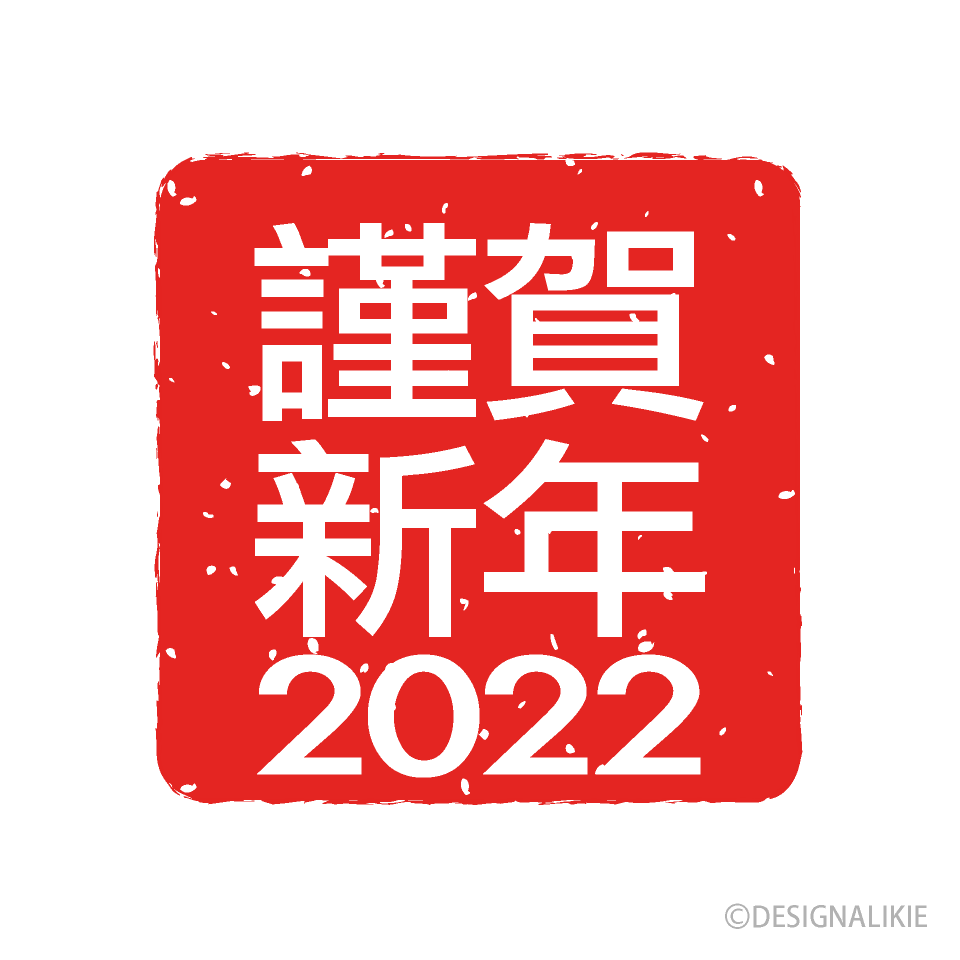 謹賀
新年
2022

©DESIGNALIKIE